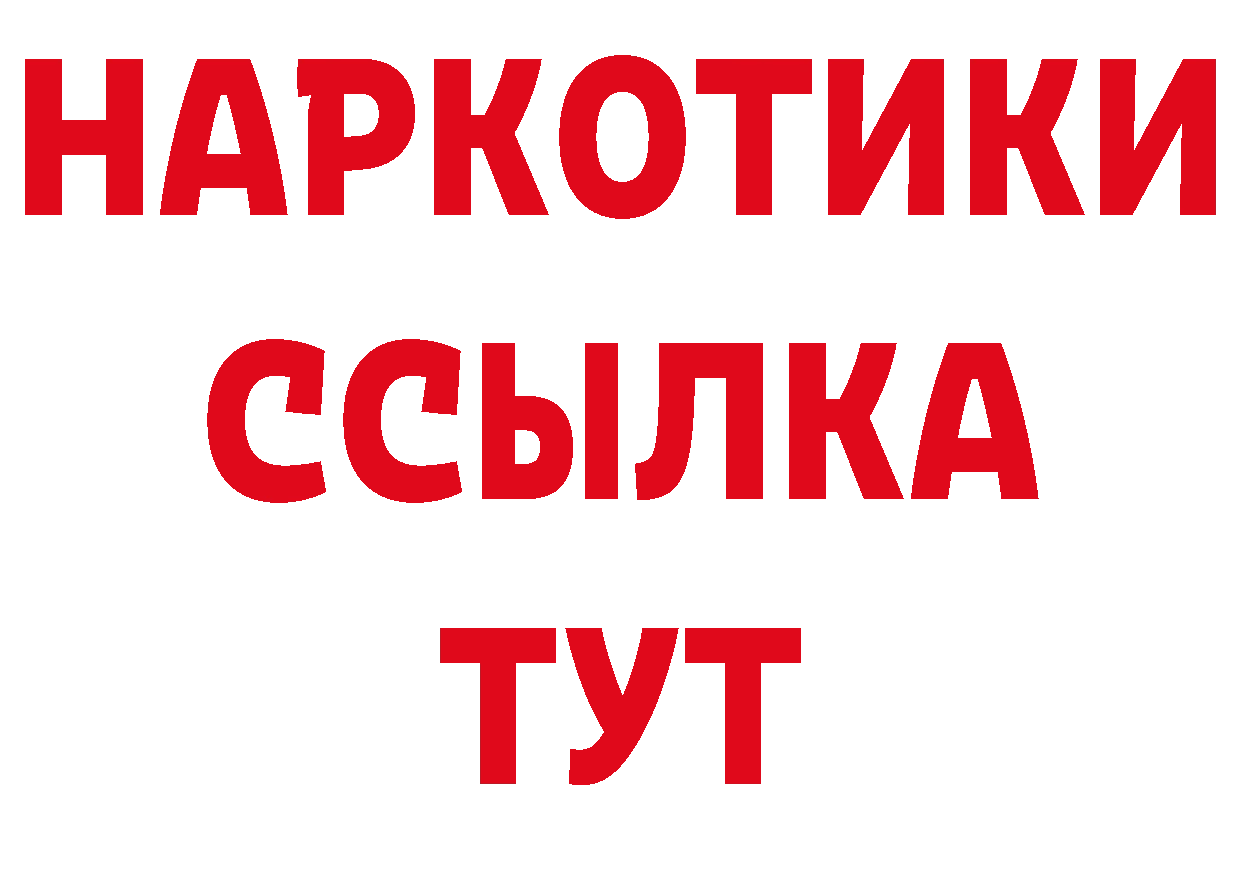 НАРКОТИКИ
ССЫЛКА
ТУТ